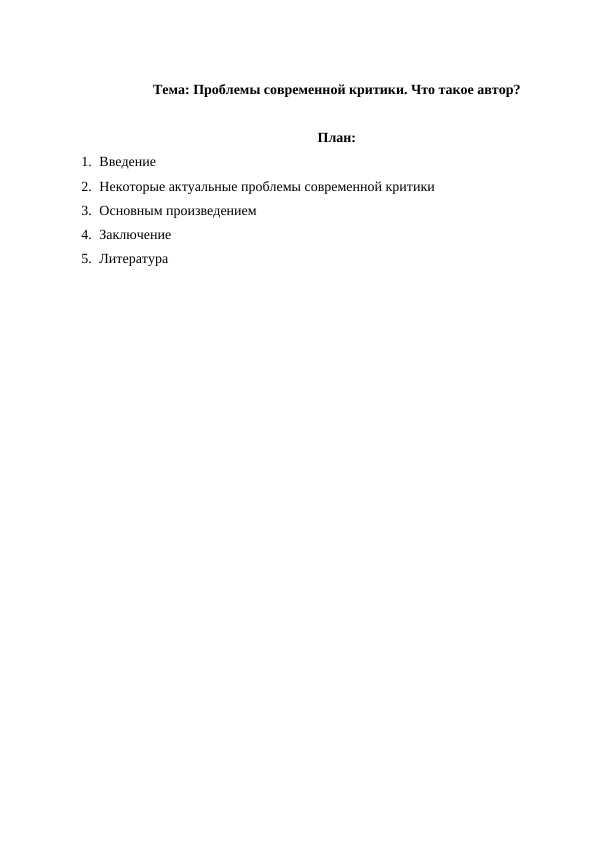 Тема: Проблемы современной критики. Что такое автор?

План:

1. Введение
2. Некоторые актуальные проблемы современной критики
3. Основным произведением
4. Заключение
5. Литература